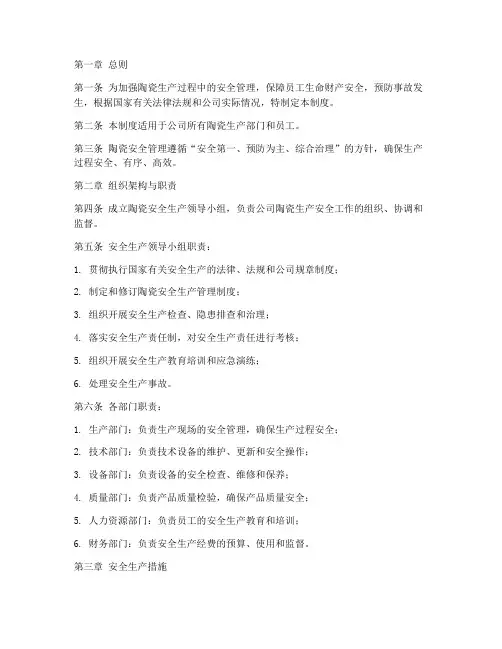 第一章 总则

第一条 为加强陶瓷生产过程中的安全管理，保障员工生命财产安全，预防事故发生，根据国家有关法律法规和公司实际情况，特制定本制度。

第二条 本制度适用于公司所有陶瓷生产部门和员工。

第三条 陶瓷安全管理遵循“安全第一、预防为主、综合治理”的方针，确保生产过程安全、有序、高效。

第二章 组织架构与职责

第四条 成立陶瓷安全生产领导小组，负责公司陶瓷生产安全工作的组织、协调和监督。

第五条 安全生产领导小组职责：

1. 贯彻执行国家有关安全生产的法律、法规和公司规章制度；

2. 制定和修订陶瓷安全生产管理制度；

3. 组织开展安全生产检查、隐患排查和治理；

4. 落实安全生产责任制，对安全生产责任进行考核；

5. 组织开展安全生产教育培训和应急演练；

6. 处理安全生产事故。

第六条 各部门职责：

1. 生产部门：负责生产现场的安全管理，确保生产过程安全；

2. 技术部门：负责技术设备的维护、更新和安全操作；

3. 设备部门：负责设备的安全检查、维修和保养；

4. 质量部门：负责产品质量检验，确保产品质量安全；

5. 人力资源部门：负责员工的安全生产教育和培训；

6. 财务部门：负责安全生产经费的预算、使用和监督。

第三章 安全生产措施